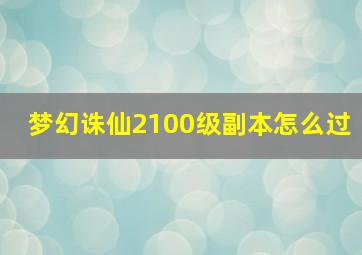 梦幻诛仙2100级副本怎么过